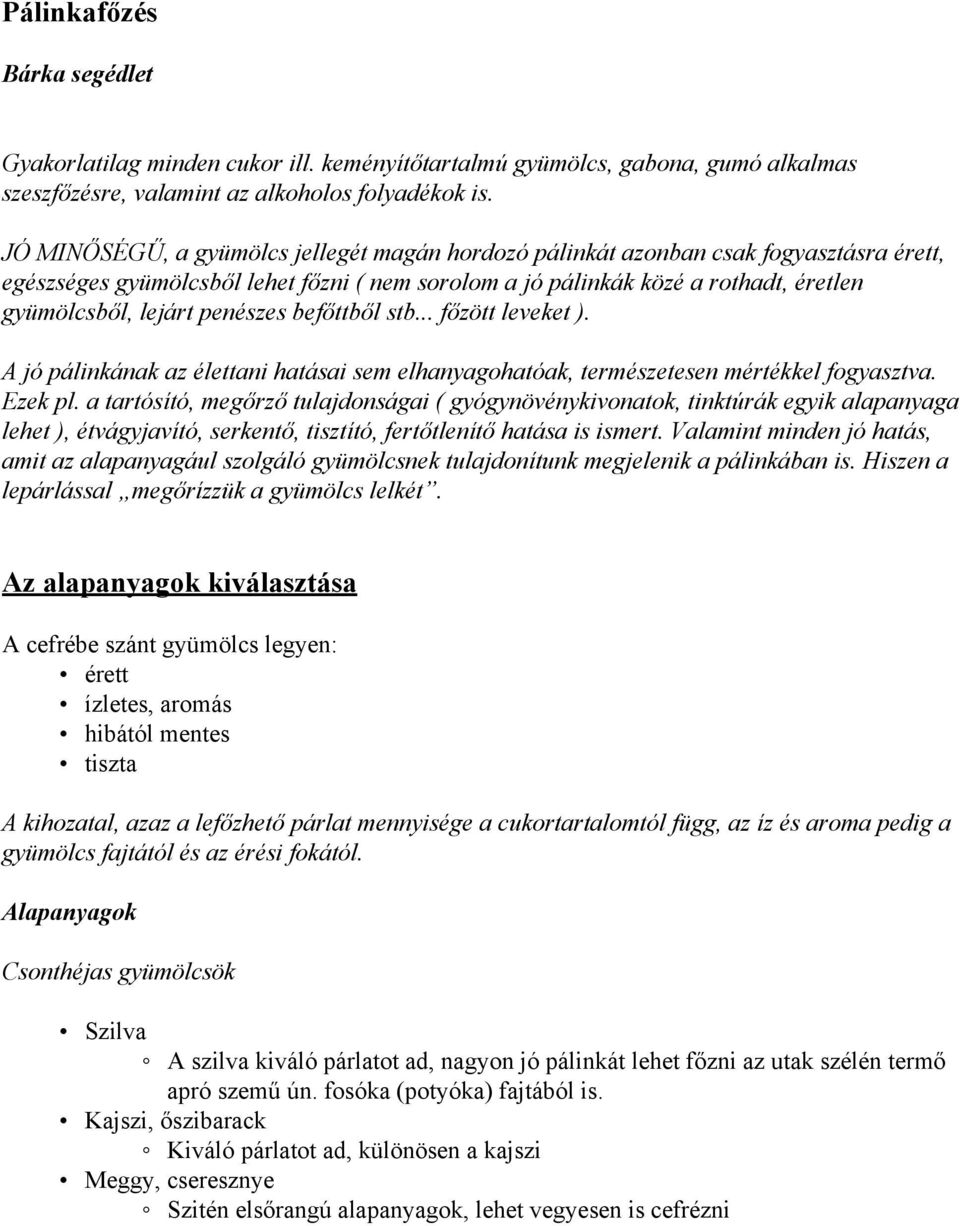 Pálinkafőzés

Bárka segédlet

Gyakorlatilag minden cukor ill. keményítőtartalmú gyümölcs, gabona, gumó alkalmas szeszfőzésre, valamint az alkoholos folyadékok is.

JÓ MINŐSÉGŰ, a gyümölcs jellegét magán hordozó pálinkát azonban csak fogyasztásra érett, egészséges gyümölcsből lehet főzni ( nem sorolom a jó pálinkák közé a rothadt, éretlen gyümölcsből, lejárt penészes befőttből stb... főzött leveket ).

A jó pálinkának az élettani hatásai sem elhanyagohatóak, természetesen mértékkel fogyasztva. Ezek pl. a tartósító, megőrző tulajdonságai ( gyógynövénykivonatok, tinktúrák egyik alapanyaga lehet ), étvágyjavító, serkentő, tisztító, fertőtlenítő hatása is ismert. Valamint minden jó hatás, amit az alapanyagául szolgáló gyümölcsnek tulajdonítunk megjelenik a pálinkában is. Hiszen a lepárlással „megőrízzük a gyümölcs lelkét”.

Az alapanyagok kiválasztása

A cefrébe szánt gyümölcs legyen:
• érett
• ízletes, aromás
• hibától mentes
• tiszta

A kihozatal, azaz a lefőzhető párlat mennyisége a cukortartalomtól függ, az íz és aroma pedig a gyümölcs fajtától és az érési fokától.

Alapanyagok

Csonthéjas gyümölcsök

• Szilva
◦ A szilva kiváló párlatot ad, nagyon jó pálinkát lehet főzni az utak szélén termő apró szemű ún. fosóka (potyóka) fajtából is.
• Kajszi, őszibarack
◦ Kiváló párlatot ad, különösen a kajszi
• Meggy, cseresznye
◦ Szitén elsőrangú alapanyagok, lehet vegyesen is cefrézni